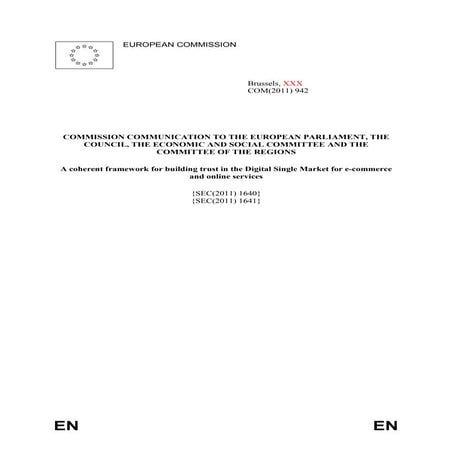 EUROPEAN COMMISSION

Brussels, XXX
COM(2011) 942

COMMISSION COMMUNICATION TO THE EUROPEAN PARLIAMENT, THE COUNCIL, THE ECONOMIC AND SOCIAL COMMITTEE AND THE COMMITTEE OF THE REGIONS

A coherent framework for building trust in the Digital Single Market for e-commerce and online services

{SEC(2011) 1640}
{SEC(2011) 1641}

EN

EN